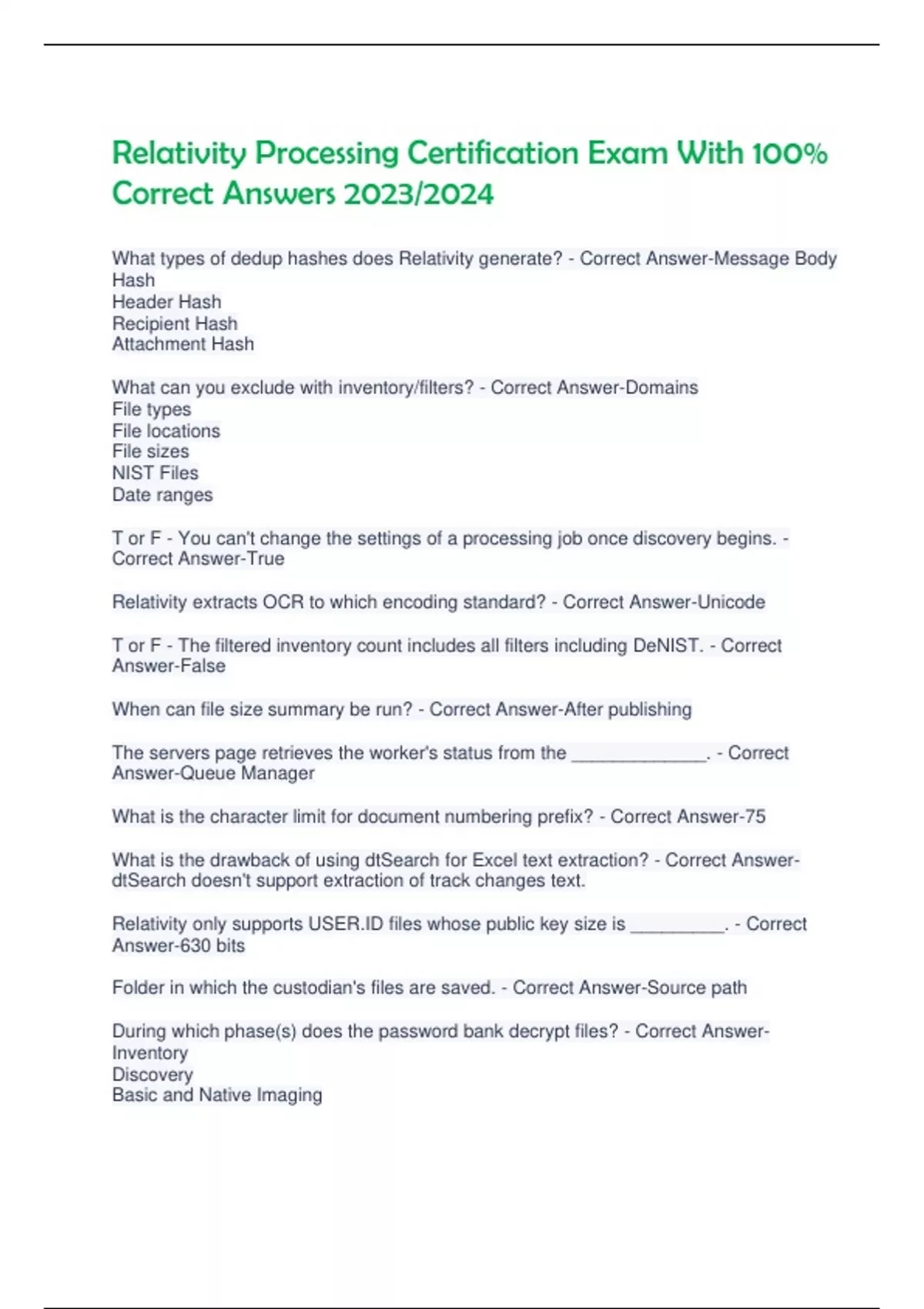 Relativity Processing Certification Exam With 100% Correct Answers 2023/2024

What types of dedup hashes does Relativity generate? - Correct Answer-Message Body Hash
Header Hash
Recipient Hash
Attachment Hash

What can you exclude with inventory/filters? - Correct Answer-Domains
File types
File locations
File sizes
NIST Files
Date ranges

T or F - You can't change the settings of a processing job once discovery begins. - Correct Answer-True

Relativity extracts OCR to which encoding standard? - Correct Answer-Unicode

T or F - The filtered inventory count includes all filters including DeNIST. - Correct Answer-False

When can file size summary be run? - Correct Answer-After publishing

The servers page retrieves the worker's status from the _____________. - Correct Answer-Queue Manager

What is the character limit for document numbering prefix? - Correct Answer-75

What is the drawback of using dtSearch for Excel text extraction? - Correct Answer-dtSearch doesn't support extraction of track changes text.

Relativity only supports USER.ID files whose public key size is _________. - Correct Answer-630 bits

Folder in which the custodian's files are saved. - Correct Answer-Source path

During which phase(s) does the password bank decrypt files? - Correct Answer-Inventory
Discovery
Basic and Native Imaging